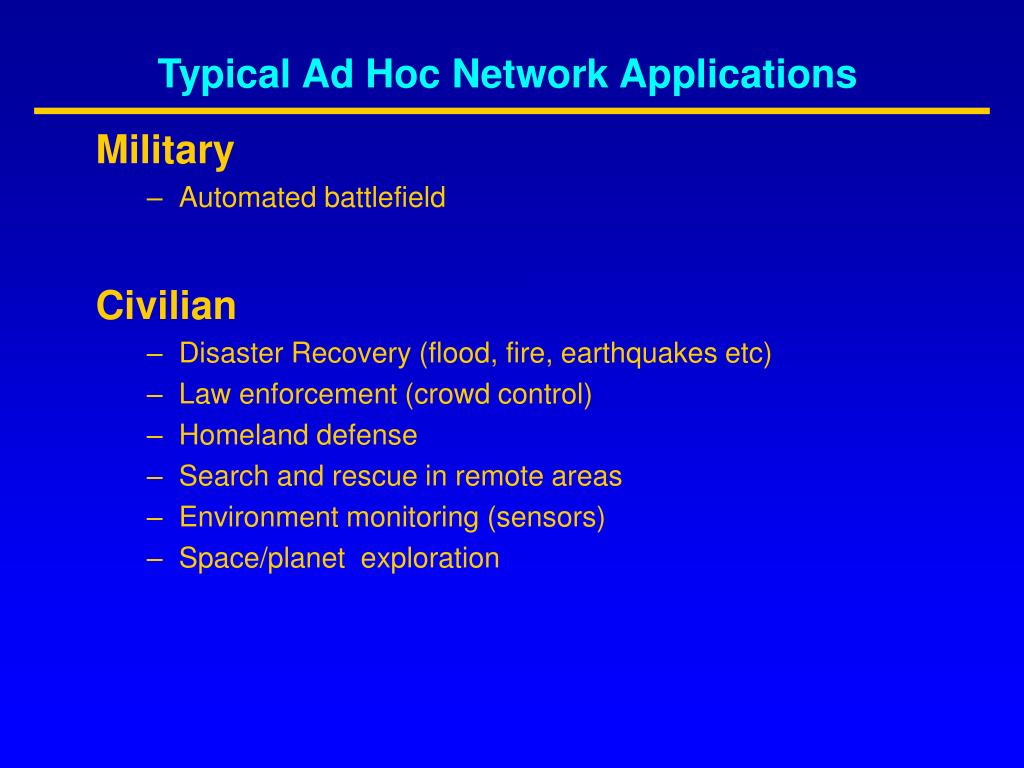 Typical Ad Hoc Network Applications

Military

– Automated battlefield

Civilian

– Disaster Recovery (flood, fire, earthquakes etc)
– Law enforcement (crowd control)
– Homeland defense
– Search and rescue in remote areas
– Environment monitoring (sensors)
– Space/planet exploration